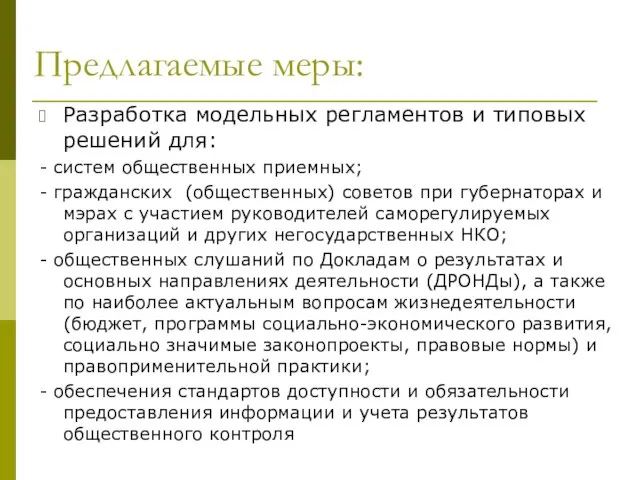 Предлагаемые меры:

Разработка модельных регламентов и типовых решений для:

- систем общественных приемных;

- гражданских (общественных) советов при губернаторах и мэрах с участием руководителей саморегулируемых организаций и других негосударственных НКО;

- общественных слушаний по Докладам о результатах и основных направлениях деятельности (ДРОНДы), а также по наиболее актуальным вопросам жизнедеятельности (бюджет, программы социально-экономического развития, социально значимые законопроекты, правовые нормы) и правоприменительной практики;

- обеспечения стандартов доступности и обязательности предоставления информации и учета результатов общественного контроля